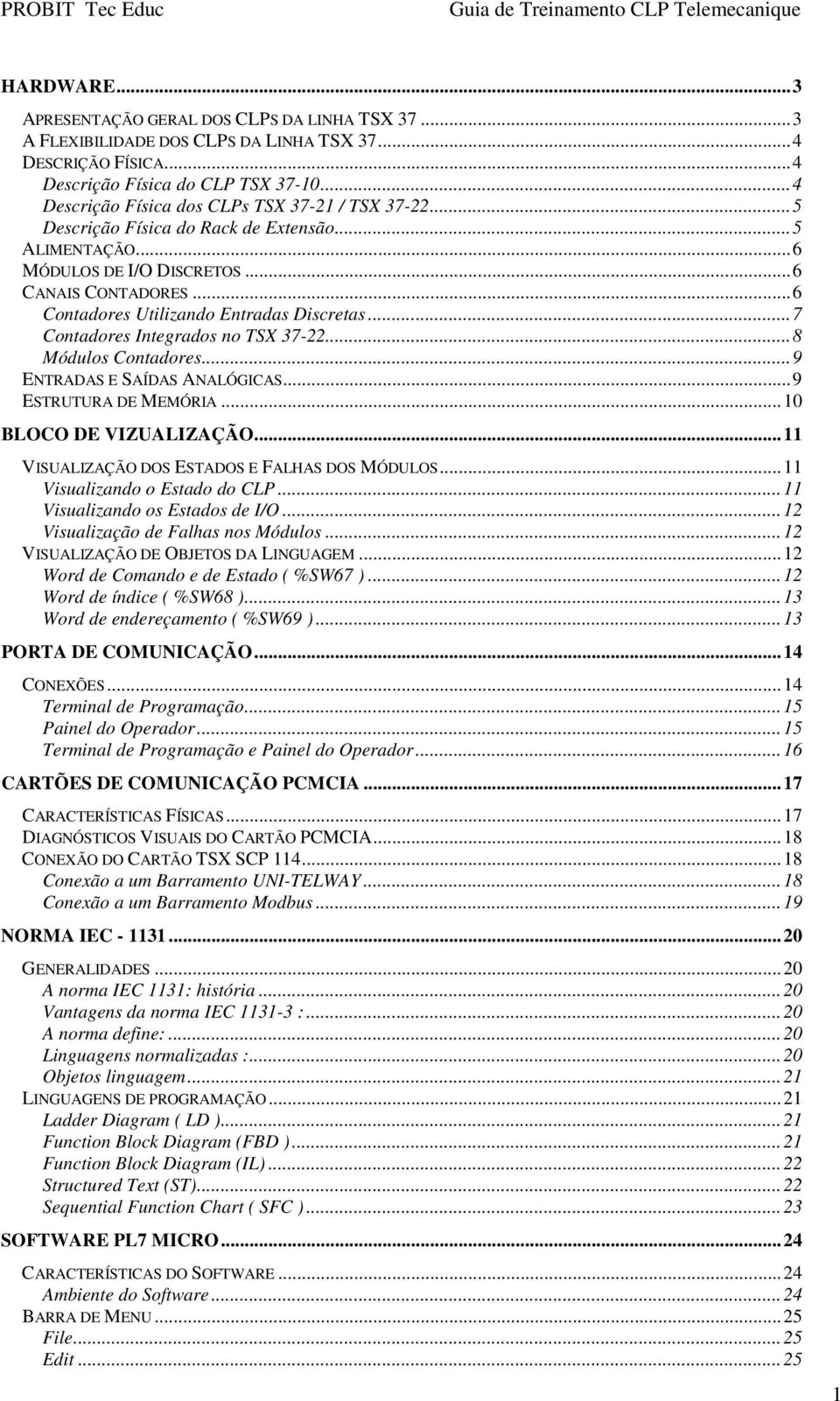 PROBIT Tec Educ Guia de Treinamento CLP Telemecanique

HARDWARE...3
APRESENTAÇÃO GERAL DOS CLPS DA LINHA TSX 37...3
A FLEXIBILIDADE DOS CLPS DA LINHA TSX 37...4
DESCRIÇÃO FÍSICA...4
Descrição Física do CLP TSX 37-10...4
Descrição Física dos CLPs TSX 37-21 / TSX 37-22...5
Descrição Física do Rack de Extensão...5
ALIMENTAÇÃO...6
MÓDULOS DE I/O DISCRETOS...6
CANAIS CONTADORES...6
Contadores Utilizando Entradas Discretas...7
Contadores Integrados no TSX 37-22...8
Módulos Contadores...9
ENTRADAS E SAÍDAS ANALÓGICAS...9
ESTRUTURA DE MEMÓRIA...10
BLOCO DE VIZUALIZAÇÃO...11
VISUALIZAÇÃO DOS ESTADOS E FALHAS DOS MÓDULOS...11
Visualizando o Estado do CLP...11
Visualizando os Estados de I/O...12
Visualização de Falhas nos Módulos...12
VISUALIZAÇÃO DE OBJETOS DA LINGUAGEM...12
Word de Comando e de Estado ( %SW67 )...12
Word de índice ( %SW68 )...13
Word de endereçamento ( %SW69 )...13
PORTA DE COMUNICAÇÃO...14
CONEXÕES...14
Terminal de Programação...15
Painel do Operador...15
Terminal de Programação e Painel do Operador...16
CARTÕES DE COMUNICAÇÃO PCMCIA...17
CARACTERÍSTICAS FÍSICAS...17
DIAGNÓSTICOS VISUAIS DO CARTÃO PCMCIA...18
CONEXÃO DO CARTÃO TSX SCP 114...18
Conexão a um Barramento UNI-TELWAY...18
Conexão a um Barramento Modbus...19
NORMA IEC - 1131...20
GENERALIDADES...20
A norma IEC 1131: história...20
Vantagens da norma IEC 1131-3 :...20
A norma define:...20
Linguagens normalizadas :...20
Objetos linguagem...21
LINGUAGENS DE PROGRAMAÇÃO...21
Ladder Diagram ( LD )...21
Function Block Diagram (FBD )...21
Function Block Diagram (IL)...22
Structured Text (ST)...22
Sequential Function Chart ( SFC )...23
SOFTWARE PL7 MICRO...24
CARACTERÍSTICAS DO SOFTWARE...24
Ambiente do Software...24
BARRA DE MENU...25
File...25
Edit...25

1